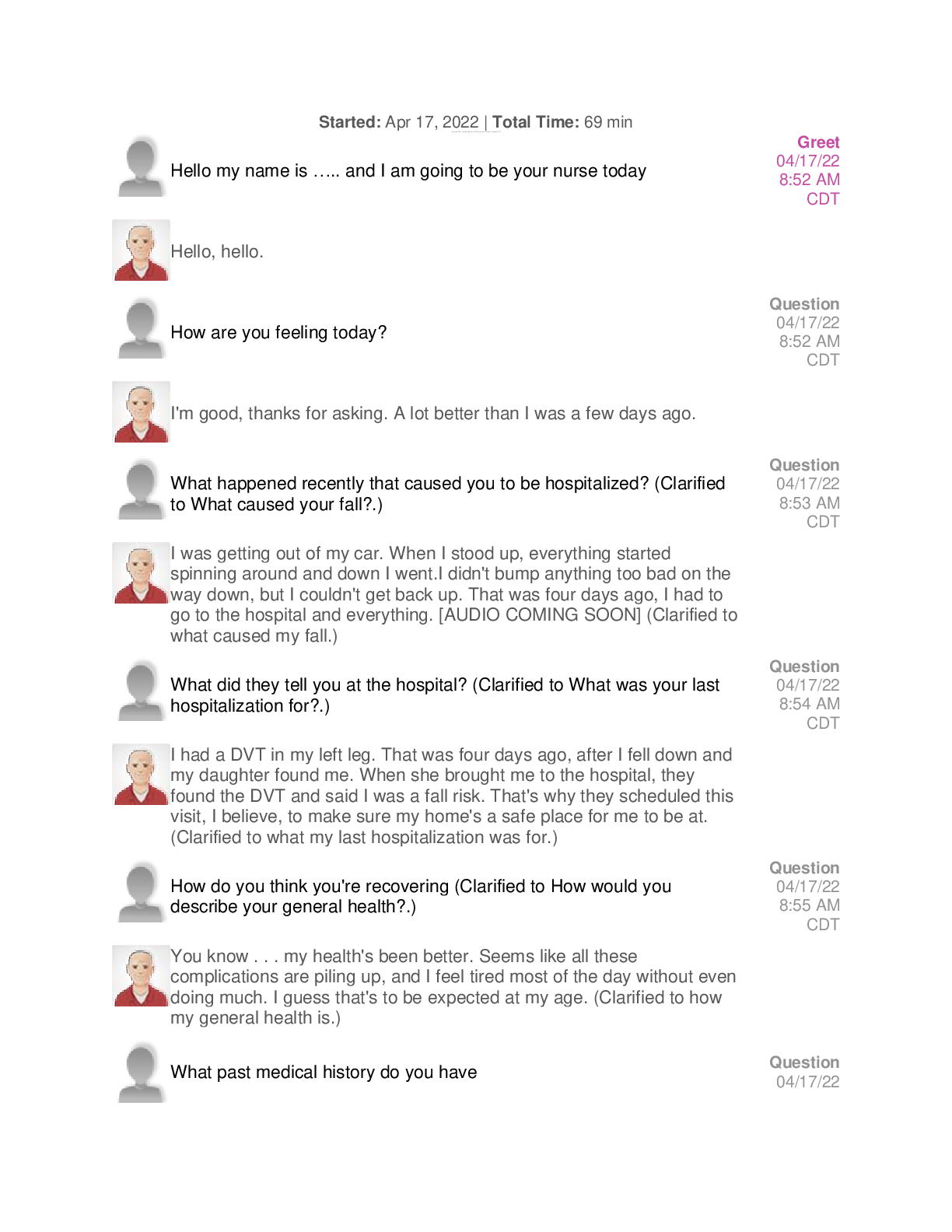 Started: Apr 17, 2022 | Total Time: 69 min

Hello my name is ….. and I am going to be your nurse today

Greet
04/17/22
8:52 AM
CDT

Hello, hello.

How are you feeling today?

Question
04/17/22
8:52 AM
CDT

I'm good, thanks for asking. A lot better than I was a few days ago.

What happened recently that caused you to be hospitalized? (Clarified to What caused your fall?.)

Question
04/17/22
8:53 AM
CDT

I was getting out of my car. When I stood up, everything started spinning around and down I went.I didn't bump anything too bad on the way down, but I couldn't get back up. That was four days ago, I had to go to the hospital and everything. [AUDIO COMING SOON] (Clarified to what caused my fall.)

What did they tell you at the hospital? (Clarified to What was your last hospitalization for?.)

Question
04/17/22
8:54 AM
CDT

I had a DVT in my left leg. That was four days ago, after I fell down and my daughter found me. When she brought me to the hospital, they found the DVT and said I was a fall risk. That's why they scheduled this visit, I believe, to make sure my home's a safe place for me to be at. (Clarified to what my last hospitalization was for.)

How do you think you're recovering (Clarified to How would you describe your general health?.)

Question
04/17/22
8:55 AM
CDT

You know . . . my health's been better. Seems like all these complications are piling up, and I feel tired most of the day without even doing much. I guess that's to be expected at my age. (Clarified to how my general health is.)

What past medical history do you have

Question
04/17/22